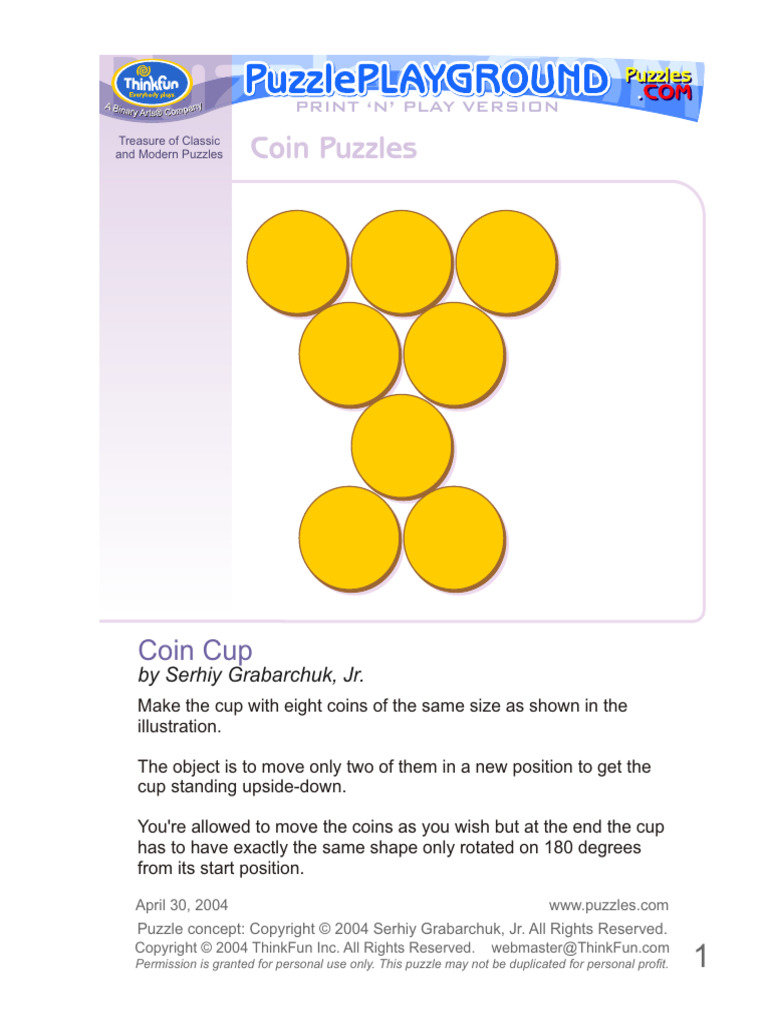 ThinkFun
Everybody plays
A Binary Arts® Company

PuzzlePLAYGROUND
PRINT 'N' PLAY VERSION
Puzzles.COM

Treasure of Classic and Modern Puzzles

Coin Puzzles

Coin Cup
by Serhiy Grabarchuk, Jr.

Make the cup with eight coins of the same size as shown in the illustration.

The object is to move only two of them in a new position to get the cup standing upside-down.

You're allowed to move the coins as you wish but at the end the cup has to have exactly the same shape only rotated on 180 degrees from its start position.

April 30, 2004
www.puzzles.com
Puzzle concept: Copyright © 2004 Serhiy Grabarchuk, Jr. All Rights Reserved.
Copyright © 2004 ThinkFun Inc. All Rights Reserved. webmaster@ThinkFun.com
Permission is granted for personal use only. This puzzle may not be duplicated for personal profit.

1